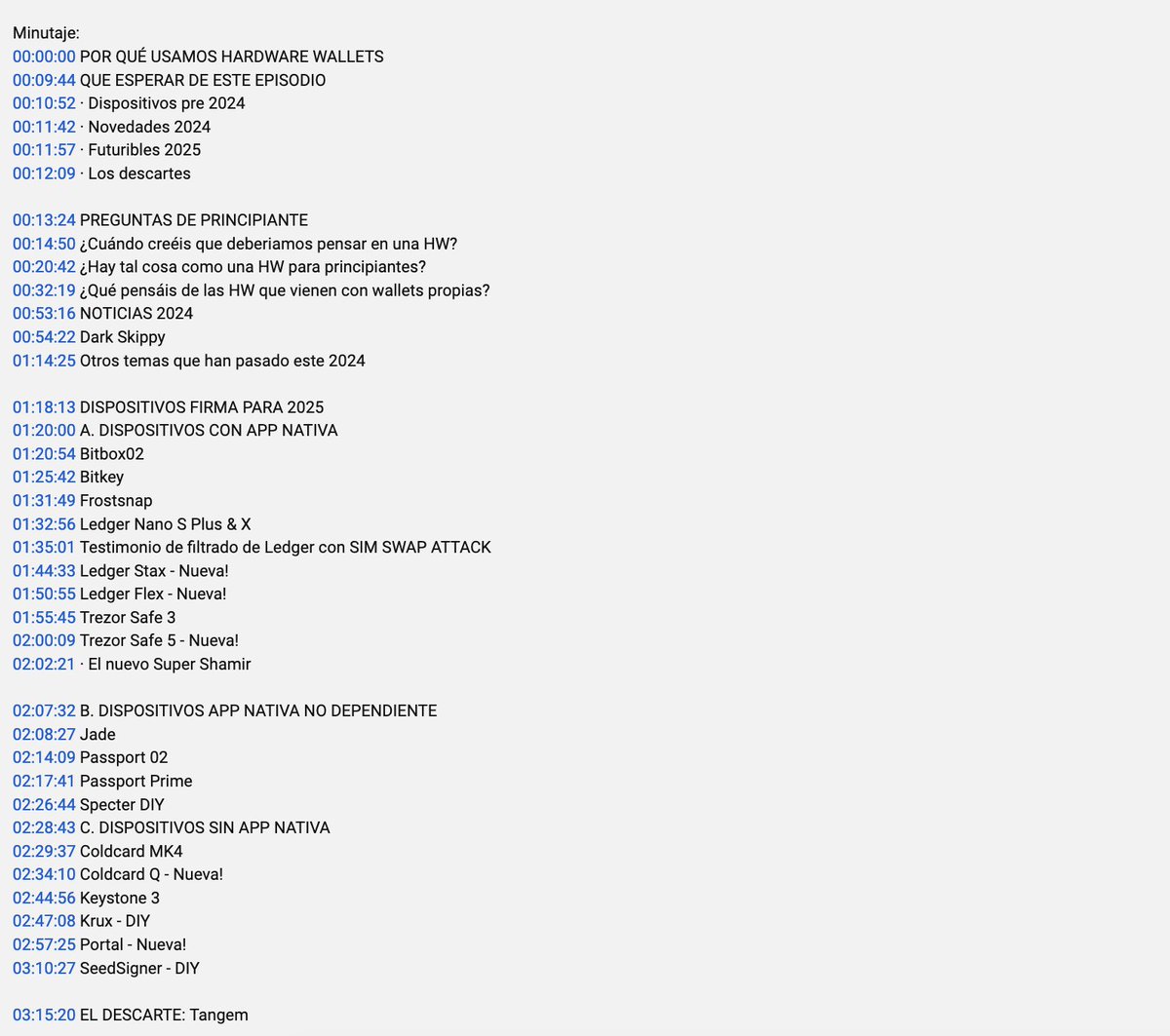 Minutaje:
00:00:00 POR QUÉ USAMOS HARDWARE WALLETS
00:09:44 QUE ESPERAR DE ESTE EPISODIO
00:10:52 · Dispositivos pre 2024
00:11:42 · Novedades 2024
00:11:57 · Futuribles 2025
00:12:09 · Los descartes

00:13:24 PREGUNTAS DE PRINCIPIANTE
00:14:50 ¿Cuándo creéis que deberiamos pensar en una HW?
00:20:42 ¿Hay tal cosa como una HW para principiantes?
00:32:19 ¿Qué pensáis de las HW que vienen con wallets propias?
00:53:16 NOTICIAS 2024
00:54:22 Dark Skippy
01:14:25 Otros temas que han pasado este 2024

01:18:13 DISPOSITIVOS FIRMA PARA 2025
01:20:00 A. DISPOSITIVOS CON APP NATIVA
01:20:54 Bitbox02
01:25:42 Bitkey
01:31:49 Frostsnap
01:32:56 Ledger Nano S Plus & X
01:35:01 Testimonio de filtrado de Ledger con SIM SWAP ATTACK
01:44:33 Ledger Stax - Nueva!
01:50:55 Ledger Flex - Nueva!
01:55:45 Trezor Safe 3
02:00:09 Trezor Safe 5 - Nueva!
02:02:21 · El nuevo Super Shamir

02:07:32 B. DISPOSITIVOS APP NATIVA NO DEPENDIENTE
02:08:27 Jade
02:14:09 Passport 02
02:17:41 Passport Prime
02:26:44 Specter DIY
02:28:43 C. DISPOSITIVOS SIN APP NATIVA
02:29:37 Coldcard MK4
02:34:10 Coldcard Q - Nueva!
02:44:56 Keystone 3
02:47:08 Krux - DIY
02:57:25 Portal - Nueva!
03:10:27 SeedSigner - DIY

03:15:20 EL DESCARTE: Tangem